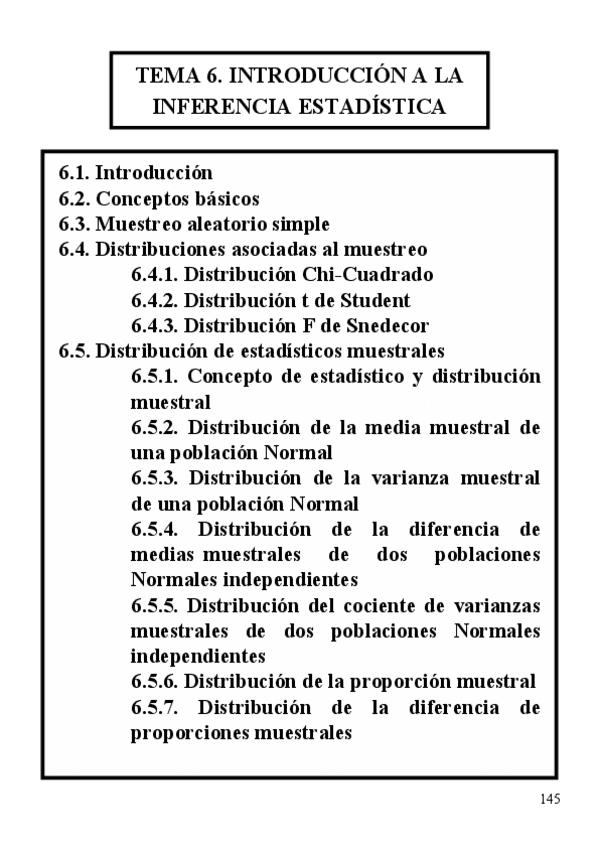 TEMA 6. INTRODUCCIÓN A LA INFERENCIA ESTADÍSTICA

6.1. Introducción
6.2. Conceptos básicos
6.3. Muestreo aleatorio simple
6.4. Distribuciones asociadas al muestreo
6.4.1. Distribución Chi-Cuadrado
6.4.2. Distribución t de Student
6.4.3. Distribución F de Snedecor
6.5. Distribución de estadísticos muestrales
6.5.1. Concepto de estadístico y distribución muestral
6.5.2. Distribución de la media muestral de una población Normal
6.5.3. Distribución de la varianza muestral de una población Normal
6.5.4. Distribución de la diferencia de medias muestrales de dos poblaciones Normales independientes
6.5.5. Distribución del cociente de varianzas muestrales de dos poblaciones Normales independientes
6.5.6. Distribución de la proporción muestral
6.5.7. Distribución de la diferencia de proporciones muestrales

145